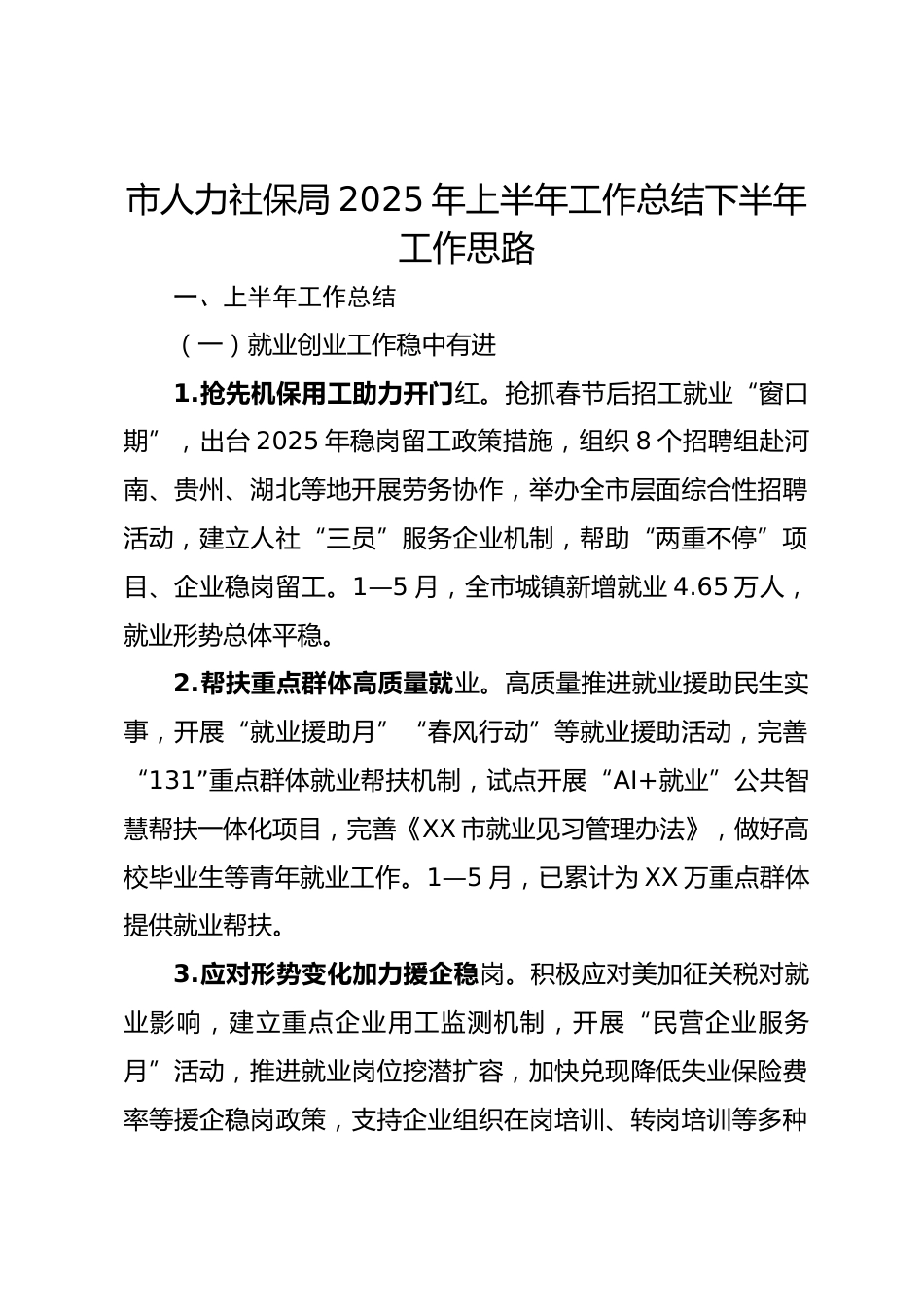 市人力社保局 2025 年上半年工作总结下半年工作思路

一、上半年工作总结

（一）就业创业工作稳中有进

1.抢先机保用工助力开门红。抢抓春节后招工就业“窗口期”，出台 2025 年稳岗留工政策措施，组织 8 个招聘组赴河南、贵州、湖北等地开展劳务协作，举办全市层面综合性招聘活动，建立人社“三员”服务企业机制，帮助“两重不停”项目、企业稳岗留工。1—5 月，全市城镇新增就业 4.65 万人，就业形势总体平稳。

2.帮扶重点群体高质量就业。高质量推进就业援助民生实事，开展“就业援助月”“春风行动”等就业援助活动，完善“131”重点群体就业帮扶机制，试点开展“AI+就业”公共智慧帮扶一体化项目，完善《XX 市就业见习管理办法》，做好高校毕业生等青年就业工作。1—5 月，已累计为 XX 万重点群体提供就业帮扶。

3.应对形势变化加力援企稳岗。积极应对美加征关税对就业影响，建立重点企业用工监测机制，开展“民营企业服务月”活动，推进就业岗位挖潜扩容，加快兑现降低失业保险费率等援企稳岗政策，支持企业组织在岗培训、转岗培训等多种